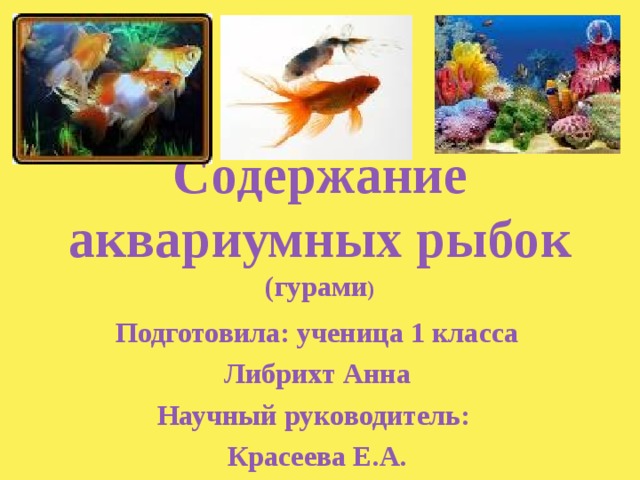 Содержание аквариумных рыбок

(гурами)

Подготовила: ученица 1 класса

Либрихт Анна

Научный руководитель:

Красеева Е.А.